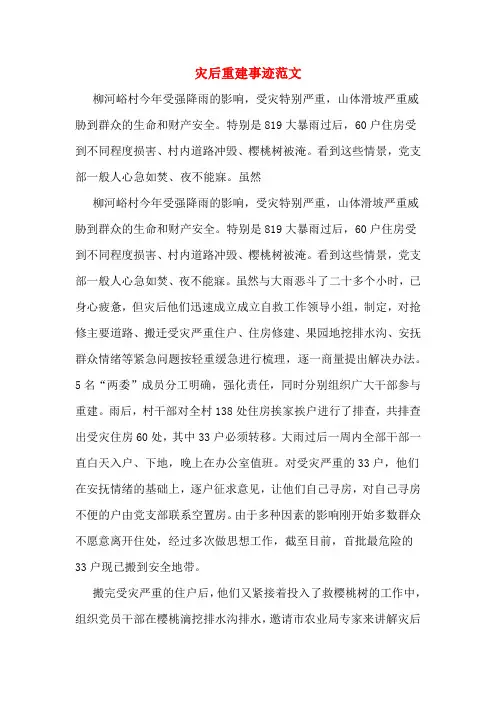 灾后重建事迹范文

柳河峪村今年受强降雨的影响，受灾特别严重，山体滑坡严重威胁到群众的生命和财产安全。特别是819大暴雨过后，60户住房受到不同程度损害、村内道路冲毁、樱桃树被淹。看到这些情景，党支部一般人心急如焚、夜不能寐。虽然

柳河峪村今年受强降雨的影响，受灾特别严重，山体滑坡严重威胁到群众的生命和财产安全。特别是819大暴雨过后，60户住房受到不同程度损害、村内道路冲毁、樱桃树被淹。看到这些情景，党支部一般人心急如焚、夜不能寐。虽然与大雨恶斗了二十多个小时，已身心疲惫，但灾后他们迅速成立成立自救工作领导小组，制定，对抢修主要道路、搬迁受灾严重住户、住房修建、果园地挖排水沟、安抚群众情绪等紧急问题按轻重缓急进行梳理，逐一商量提出解决办法。5名“两委”成员分工明确，强化责任，同时分别组织广大干部参与重建。雨后，村干部对全村138处住房挨家挨户进行了排查，共排查出受灾住房60处，其中33户必须转移。大雨过后一周内全部干部一直白天入户、下地，晚上在办公室值班。对受灾严重的33户，他们在安抚情绪的基础上，逐户征求意见，让他们自己寻房，对自己寻房不便的户由党支部联系空置房。由于多种因素的影响刚开始多数群众不愿意离开住处，经过多次做思想工作，截至目前，首批最危险的33户现已搬到安全地带。

搬完受灾严重的住户后，他们又紧接着投入了救樱桃树的工作中，组织党员干部在樱桃滴挖排水沟排水，邀请市农业局专家来讲解灾后